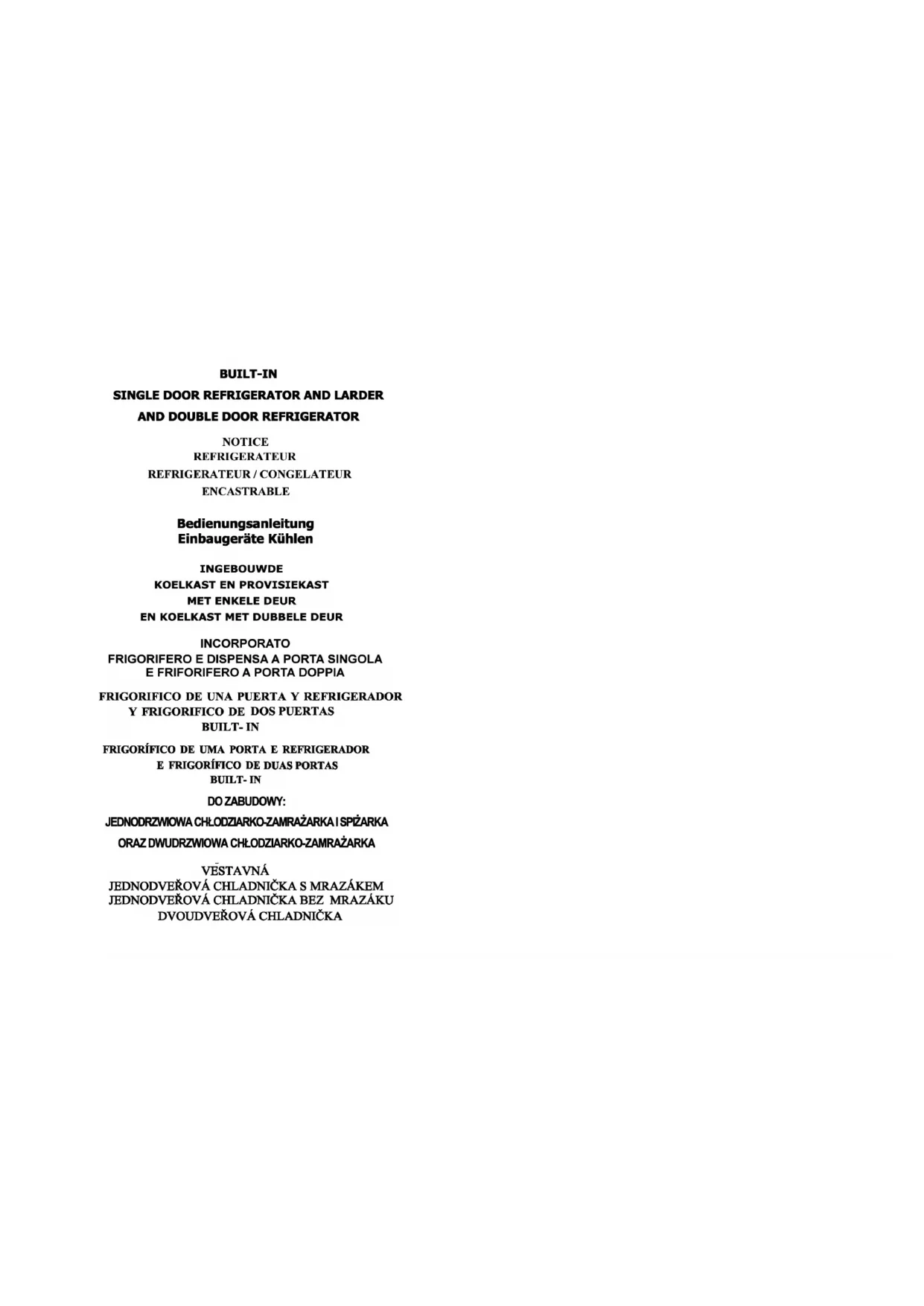 BUILT-IN
SINGLE DOOR REFRIGERATOR AND LARDER
AND DOUBLE DOOR REFRIGERATOR

NOTICE
REFRIGERATEUR
REFRIGERATEUR / CONGELATEUR
ENCASTRABLE

Bedienungsanleitung
Einbaugeräte Kühlen

INGEBOUWDE
KOELKAST EN PROVISIEKAST
MET ENKELE DEUR
EN KOELKAST MET DUBBELE DEUR

INCORPORATO
FRIGORIFERO E DISPENSA A PORTA SINGOLA
E FRIFORIFERO A PORTA DOPPIA

FRIGORIFICO DE UNA PUERTA Y REFRIGERADOR
Y FRIGORIFICO DE DOS PUERTAS
BUILT- IN

FRIGORÍFICO DE UMA PORTA E REFRIGERADOR
E FRIGORÍFICO DE DUAS PORTAS
BUILT- IN

DO ZABUDOWY:
JEDNODRZWIOWA CHŁODZIARKO-ZAMRAŻARKA I SPIŻARKA
ORAZ DWUDRZWIOWA CHŁODZIARKO-ZAMRAŻARKA

VESTAVNÁ
JEDNODVEŘOVÁ CHLADNIČKA S MRAZÁKEM
JEDNODVEŘOVÁ CHLADNIČKA BEZ MRAZÁKU
DVOUDVEŘOVÁ CHLADNIČKA